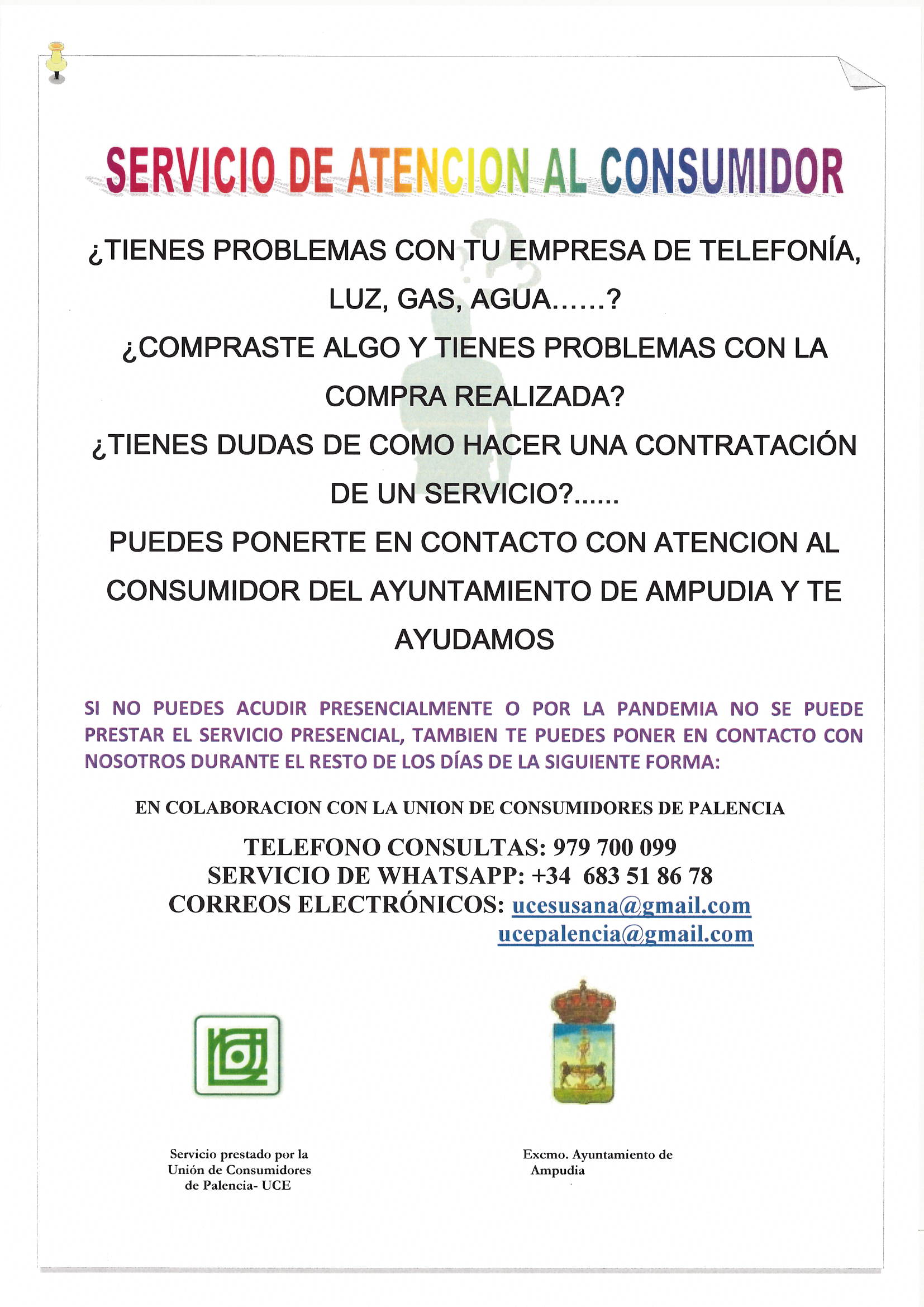 SERVICIO DE ATENCION AL CONSUMIDOR

¿TIENES PROBLEMAS CON TU EMPRESA DE TELEFONÍA, LUZ, GAS, AGUA......?

¿COMPRASTE ALGO Y TIENES PROBLEMAS CON LA COMPRA REALIZADA?

¿TIENES DUDAS DE COMO HACER UNA CONTRATACIÓN DE UN SERVICIO?......

PUEDES PONERTE EN CONTACTO CON ATENCION AL CONSUMIDOR DEL AYUNTAMIENTO DE AMPUDIA Y TE AYUDAMOS

SI NO PUEDES ACUDIR PRESENCIALMENTE O POR LA PANDEMIA NO SE PUEDE PRESTAR EL SERVICIO PRESENCIAL, TAMBIEN TE PUEDES PONER EN CONTACTO CON NOSOTROS DURANTE EL RESTO DE LOS DÍAS DE LA SIGUIENTE FORMA:

EN COLABORACION CON LA UNION DE CONSUMIDORES DE PALENCIA

TELEFONO CONSULTAS: 979 700 099
SERVICIO DE WHATSAPP: +34 683 51 86 78
CORREOS ELECTRÓNICOS: ucesusana@gmail.com
ucepalencia@gmail.com

Servicio prestado por la Unión de Consumidores de Palencia- UCE

Excmo. Ayuntamiento de Ampudia